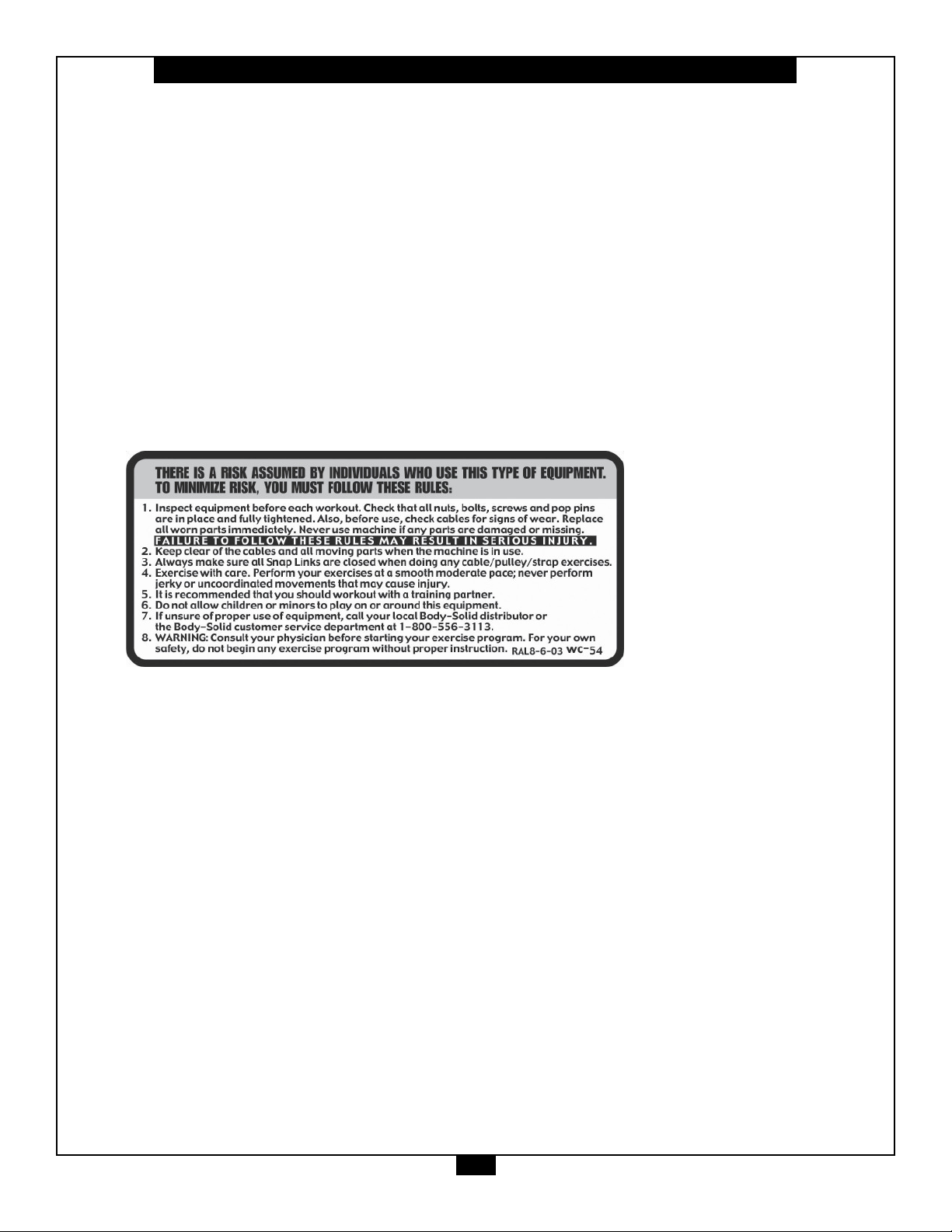 THERE IS A RISK ASSUMED BY INDIVIDUALS WHO USE THIS TYPE OF EQUIPMENT. TO MINIMIZE RISK, YOU MUST FOLLOW THESE RULES:

1. Inspect equipment before each workout. Check that all nuts, bolts, screws and pop pins are in place and fully tightened. Also, before use, check cables for signs of wear. Replace all worn parts immediately. Never use machine if any parts are damaged or missing.
FAILURE TO FOLLOW THESE RULES MAY RESULT IN SERIOUS INJURY.
2. Keep clear of the cables and all moving parts when the machine is in use.
3. Always make sure all Snap Links are closed when doing any cable/pulley/strap exercises.
4. Exercise with care. Perform your exercises at a smooth moderate pace; never perform jerky or uncoordinated movements that may cause injury.
5. It is recommended that you should workout with a training partner.
6. Do not allow children or minors to play on or around this equipment.
7. If unsure of proper use of equipment, call your local Body-Solid distributor or the Body-Solid customer service department at 1-800-556-3113.
8. WARNING: Consult your physician before starting your exercise program. For your own safety, do not begin any exercise program without proper instruction. RAL8-6-03 WC-54